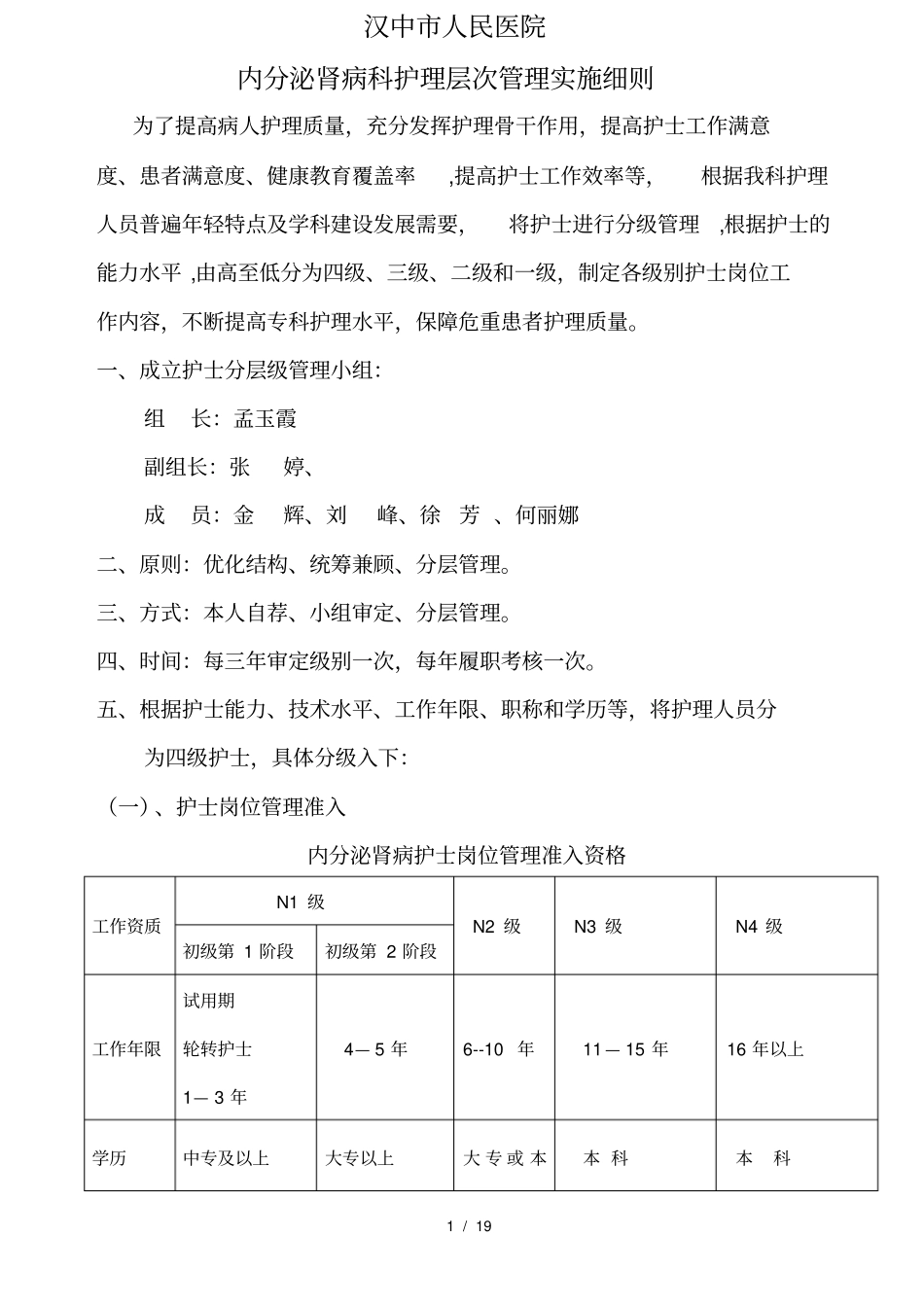 汉中市人民医院

内分泌肾病科护理层次管理实施细则

为了提高病人护理质量，充分发挥护理骨干作用，提高护士工作满意度、患者满意度、健康教育覆盖率 ,提高护士工作效率等， 根据我科护理人员普遍年轻特点及学科建设发展需要， 将护士进行分级管理 ,根据护士的能力水平 ,由高至低分为四级、三级、二级和一级，制定各级别护士岗位工作内容，不断提高专科护理水平，保障危重患者护理质量。

一、成立护士分层级管理小组：

组 长：孟玉霞

副组长：张 婷、

成 员：金 辉、刘 峰、徐 芳 、何丽娜

二、原则：优化结构、统筹兼顾、分层管理。

三、方式：本人自荐、小组审定、分层管理。

四、时间：每三年审定级别一次，每年履职考核一次。

五、根据护士能力、技术水平、工作年限、职称和学历等，将护理人员分为四级护士，具体分级入下：

（一）、护士岗位管理准入

内分泌肾病护士岗位管理准入资格

| 工作资质 | N1 级 初级第 1 阶段 | N1 级 初级第 2 阶段 | N2 级 | N3 级 | N4 级 |
|---|---|---|---|---|---|
| 工作年限 | 试用期 轮转护士 1— 3 年 | 4— 5 年 | 6--10 年 | 11— 15 年 | 16 年以上 |
| 学历 | 中专及以上 | 大专以上 | 大 专 或 本 | 本 科 | 本 科 |

1 / 19